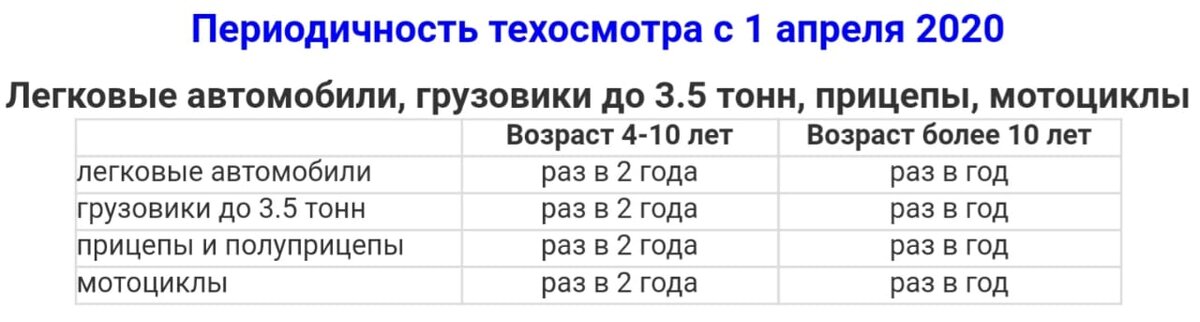 Периодичность техосмотра с 1 апреля 2020

Легковые автомобили, грузовики до 3.5 тонн, прицепы, мотоциклы

| | Возраст 4-10 лет | Возраст более 10 лет |
|---|---|---|
| легковые автомобили | раз в 2 года | раз в год |
| грузовики до 3.5 тонн | раз в 2 года | раз в год |
| прицепы и полуприцепы | раз в 2 года | раз в год |
| мотоциклы | раз в 2 года | раз в год |